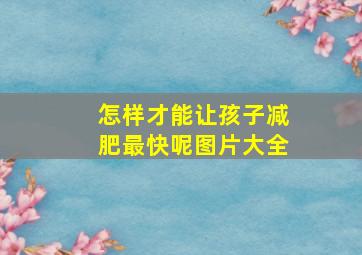 怎样才能让孩子减肥最快呢图片大全